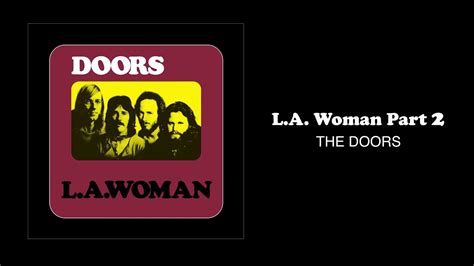 DOORS

L.A.WOMAN

L.A. Woman Part 2
THE DOORS